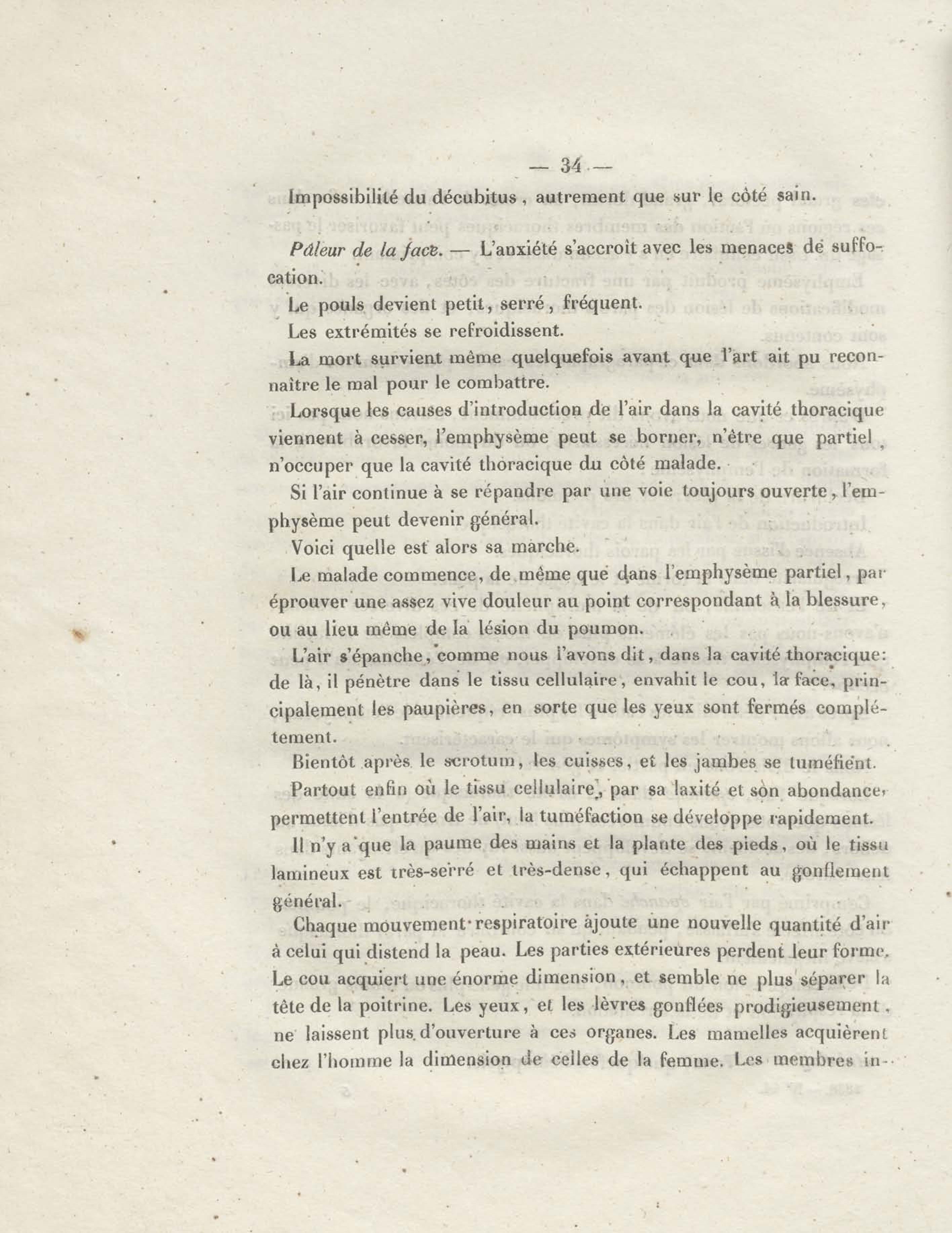 — 34 —

Impossibilité du décubitus, autrement que sur le côté sain.

Pâleur de la face. — L'anxiété s'accroît avec les menaces de suffocation.

Le pouls devient petit, serré, fréquent.

Les extrémités se refroidissent.

La mort survient même quelquefois avant que l'art ait pu reconnaître le mal pour le combattre.

Lorsque les causes d'introduction de l'air dans la cavité thoracique viennent à cesser, l'emphysème peut se borner, n'être que partiel, n'occuper que la cavité thoracique du côté malade.

Si l'air continue à se répandre par une voie toujours ouverte, l'emphysème peut devenir général.

Voici quelle est alors sa marche.

Le malade commence, de même que dans l'emphysème partiel, par éprouver une assez vive douleur au point correspondant à la blessure, ou au lieu même de la lésion du poumon.

L'air s'épanche, comme nous l'avons dit, dans la cavité thoracique: de là, il pénètre dans le tissu cellulaire, envahit le cou, la face, principalement les paupières, en sorte que les yeux sont fermés complétement.

Bientôt après le scrotum, les cuisses, et les jambes se tuméfient.

Partout enfin où le tissu cellulaire, par sa laxité et son abondance, permettent l'entrée de l'air, la tuméfaction se développe rapidement.

Il n'y a que la paume des mains et la plante des pieds, où le tissu lamineux est très-serré et très-dense, qui échappent au gonflement général.

Chaque mouvement respiratoire ajoute une nouvelle quantité d'air à celui qui distend la peau. Les parties extérieures perdent leur forme. Le cou acquiert une énorme dimension, et semble ne plus séparer la tête de la poitrine. Les yeux, et les lèvres gonflées prodigieusement, ne laissent plus d'ouverture à ces organes. Les mamelles acquièrent chez l'homme la dimension de celles de la femme. Les membres in-